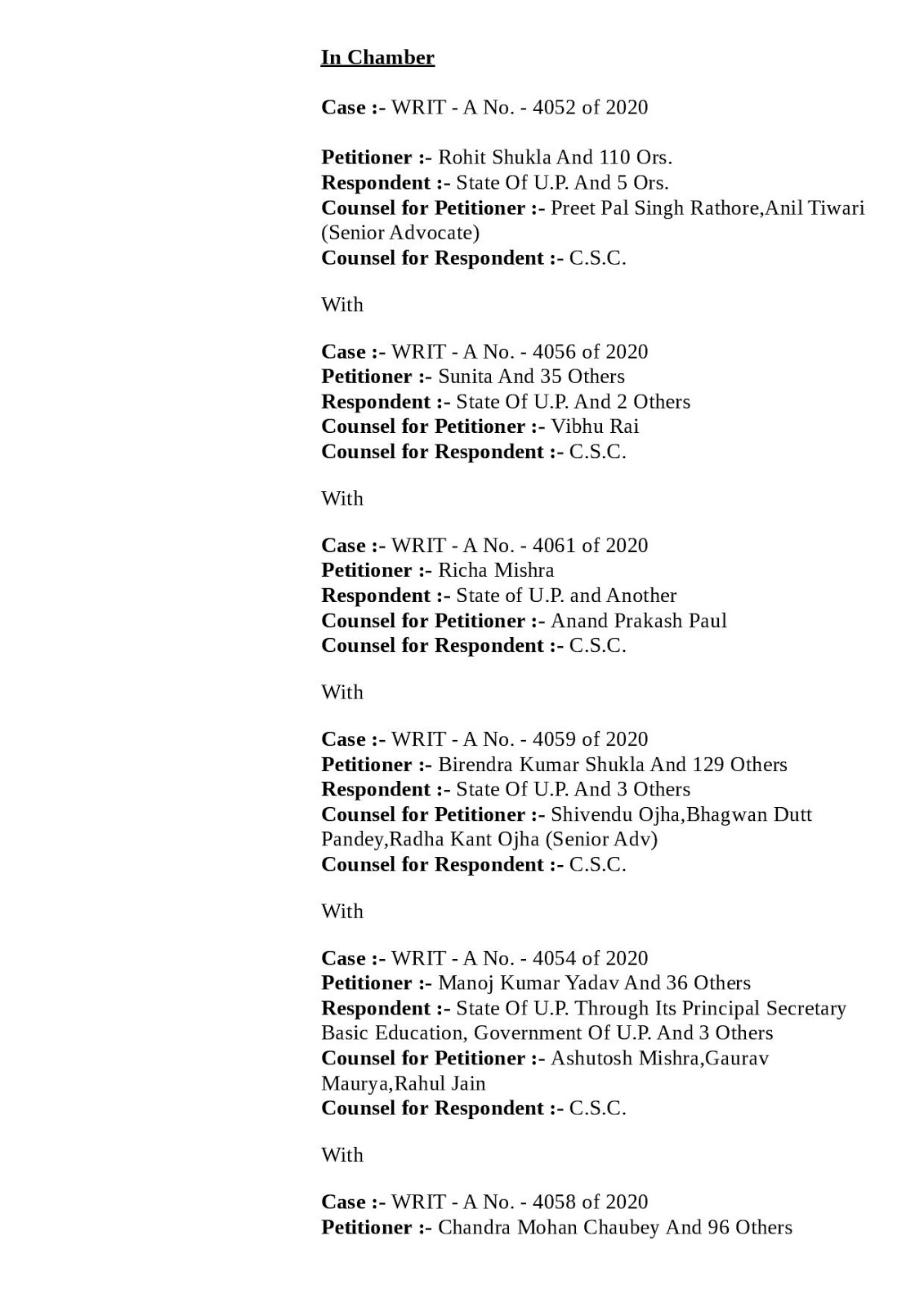 In Chamber

Case :- WRIT - A No. - 4052 of 2020

Petitioner :- Rohit Shukla And 110 Ors.
Respondent :- State Of U.P. And 5 Ors.
Counsel for Petitioner :- Preet Pal Singh Rathore,Anil Tiwari (Senior Advocate)
Counsel for Respondent :- C.S.C.

With

Case :- WRIT - A No. - 4056 of 2020
Petitioner :- Sunita And 35 Others
Respondent :- State Of U.P. And 2 Others
Counsel for Petitioner :- Vibhu Rai
Counsel for Respondent :- C.S.C.

With

Case :- WRIT - A No. - 4061 of 2020
Petitioner :- Richa Mishra
Respondent :- State of U.P. and Another
Counsel for Petitioner :- Anand Prakash Paul
Counsel for Respondent :- C.S.C.

With

Case :- WRIT - A No. - 4059 of 2020
Petitioner :- Birendra Kumar Shukla And 129 Others
Respondent :- State Of U.P. And 3 Others
Counsel for Petitioner :- Shivendu Ojha,Bhagwan Dutt Pandey,Radha Kant Ojha (Senior Adv)
Counsel for Respondent :- C.S.C.

With

Case :- WRIT - A No. - 4054 of 2020
Petitioner :- Manoj Kumar Yadav And 36 Others
Respondent :- State Of U.P. Through Its Principal Secretary Basic Education, Government Of U.P. And 3 Others
Counsel for Petitioner :- Ashutosh Mishra,Gaurav Maurya,Rahul Jain
Counsel for Respondent :- C.S.C.

With

Case :- WRIT - A No. - 4058 of 2020
Petitioner :- Chandra Mohan Chaubey And 96 Others